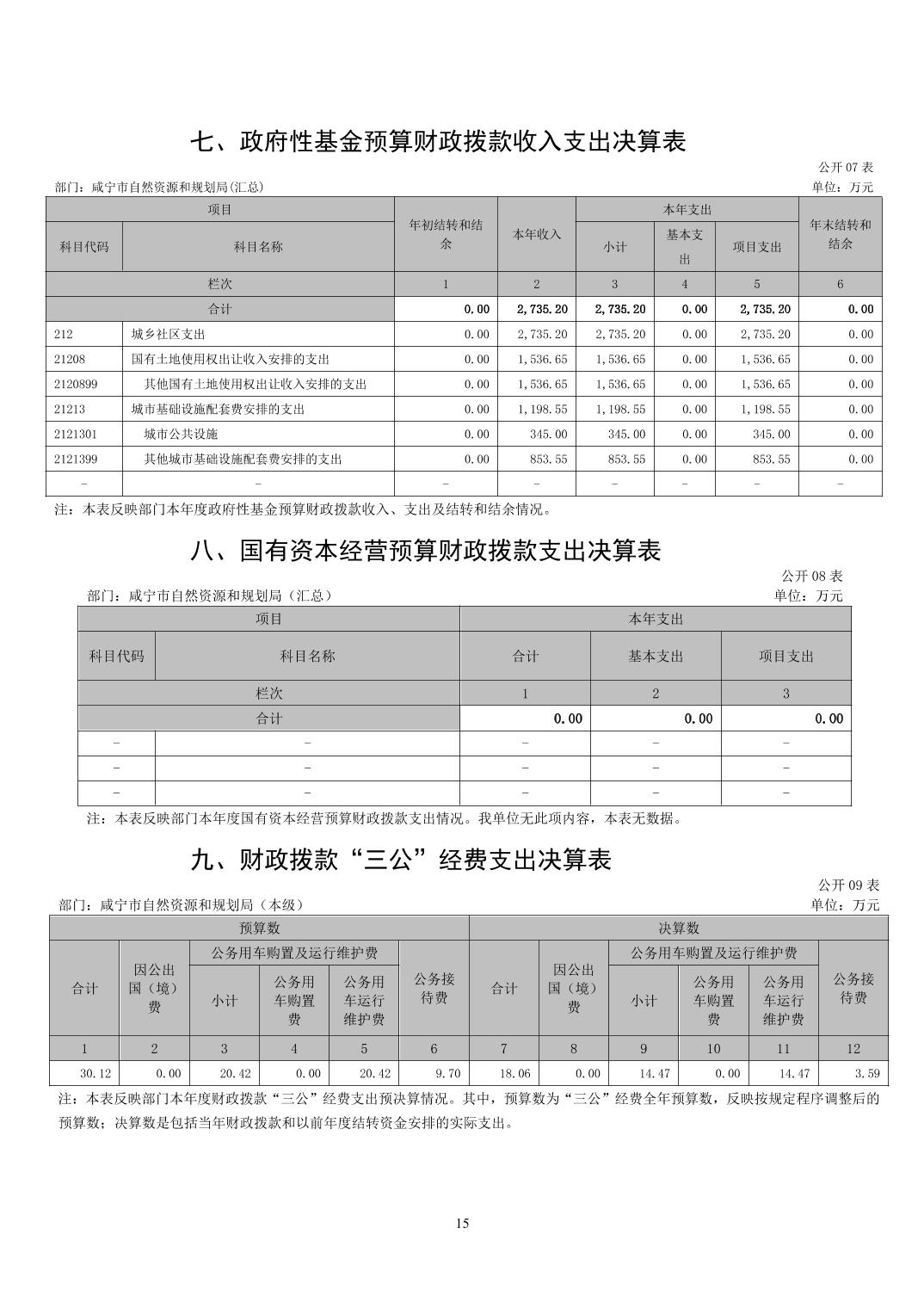 七、政府性基金预算财政拨款收入支出决算表

公开 07 表

部门：咸宁市自然资源和规划局(汇总)

单位：万元

| 项目 | | 年初结转和结余 | 本年收入 | 本年支出 | | | 年末结转和结余 |
|---|---|---|---|---|---|---|---|
| 科目代码 | 科目名称 | | | 小计 | 基本支出 | 项目支出 | |
| 栏次 | | 1 | 2 | 3 | 4 | 5 | 6 |
| 合计 | | 0.00 | 2,735.20 | 2,735.20 | 0.00 | 2,735.20 | 0.00 |
| 212 | 城乡社区支出 | 0.00 | 2,735.20 | 2,735.20 | 0.00 | 2,735.20 | 0.00 |
| 21208 | 国有土地使用权出让收入安排的支出 | 0.00 | 1,536.65 | 1,536.65 | 0.00 | 1,536.65 | 0.00 |
| 2120899 | 其他国有土地使用权出让收入安排的支出 | 0.00 | 1,536.65 | 1,536.65 | 0.00 | 1,536.65 | 0.00 |
| 21213 | 城市基础设施配套费安排的支出 | 0.00 | 1,198.55 | 1,198.55 | 0.00 | 1,198.55 | 0.00 |
| 2121301 | 城市公共设施 | 0.00 | 345.00 | 345.00 | 0.00 | 345.00 | 0.00 |
| 2121399 | 其他城市基础设施配套费安排的支出 | 0.00 | 853.55 | 853.55 | 0.00 | 853.55 | 0.00 |
| - | - | - | - | - | - | - | - |

注：本表反映部门本年度政府性基金预算财政拨款收入、支出及结转和结余情况。

八、国有资本经营预算财政拨款支出决算表

公开 08 表

部门：咸宁市自然资源和规划局（汇总）

单位：万元

| 项目 | | 本年支出 | | |
|---|---|---|---|---|
| 科目代码 | 科目名称 | 合计 | 基本支出 | 项目支出 |
| 栏次 | | 1 | 2 | 3 |
| 合计 | | 0.00 | 0.00 | 0.00 |
| - | - | - | - | - |
| - | - | - | - | - |
| - | - | - | - | - |

注：本表反映部门本年度国有资本经营预算财政拨款支出情况。我单位无此项内容，本表无数据。

九、财政拨款“三公”经费支出决算表

公开 09 表

部门：咸宁市自然资源和规划局（本级）

单位：万元

| 预算数 | | | | | | 决算数 | | | | | |
|---|---|---|---|---|---|---|---|---|---|---|---|
| 合计 | 因公出国（境）费 | 公务用车购置及运行维护费 | | | 公务接待费 | 合计 | 因公出国（境）费 | 公务用车购置及运行维护费 | | | 公务接待费 |
| | | 小计 | 公务用车购置费 | 公务用车运行维护费 | | | | 小计 | 公务用车购置费 | 公务用车运行维护费 | |
| 1 | 2 | 3 | 4 | 5 | 6 | 7 | 8 | 9 | 10 | 11 | 12 |
| 30.12 | 0.00 | 20.42 | 0.00 | 20.42 | 9.70 | 18.06 | 0.00 | 14.47 | 0.00 | 14.47 | 3.59 |

注：本表反映部门本年度财政拨款“三公”经费支出预决算情况。其中，预算数为“三公”经费全年预算数，反映按规定程序调整后的预算数；决算数是包括当年财政拨款和以前年度结转资金安排的实际支出。

15